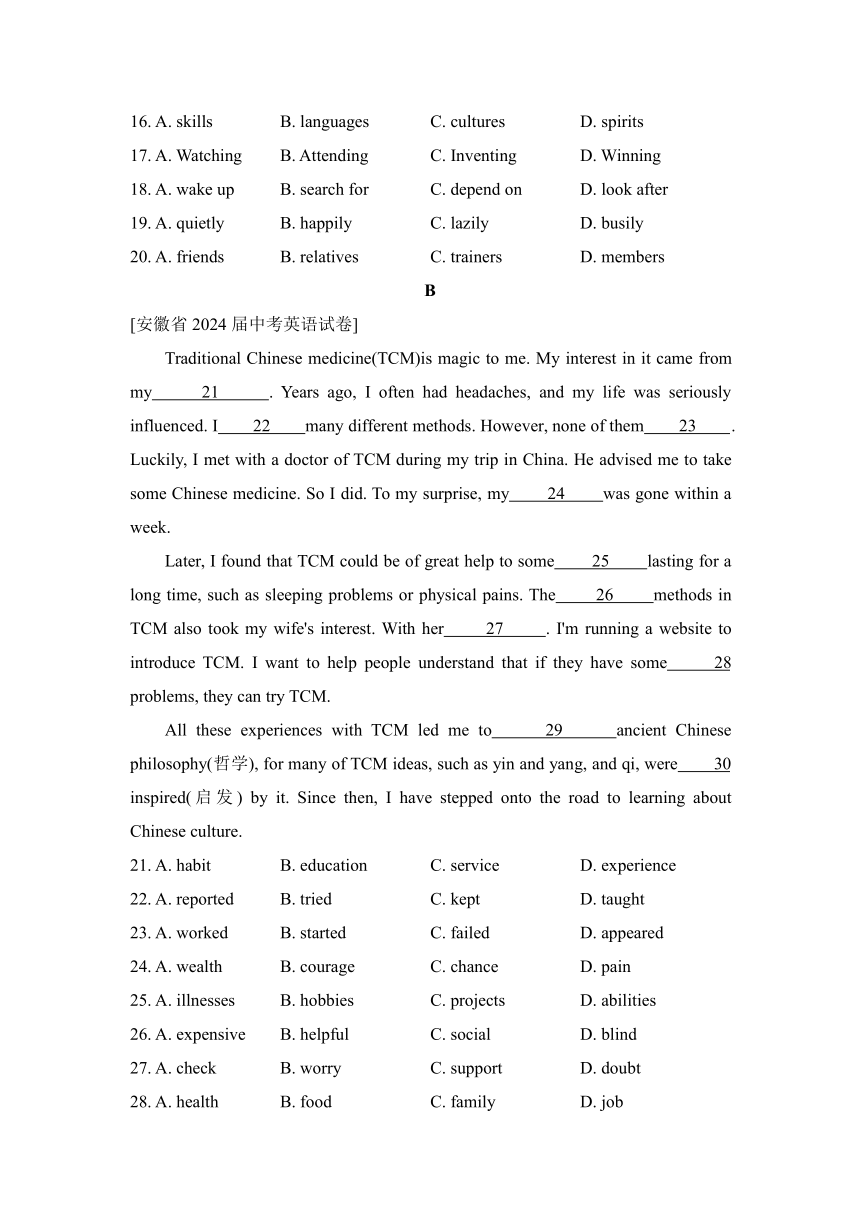 16. A. skills B. languages C. cultures D. spirits
17. A. Watching B. Attending C. Inventing D. Winning
18. A. wake up B. search for C. depend on D. look after
19. A. quietly B. happily C. lazily D. busily
20. A. friends B. relatives C. trainers D. members

B

[安徽省 2024 届中考英语试卷]

Traditional Chinese medicine(TCM)is magic to me. My interest in it came from my\_\_\_\_21\_\_\_\_. Years ago, I often had headaches, and my life was seriously influenced. I\_\_\_\_22\_\_\_\_many different methods. However, none of them\_\_\_\_23\_\_\_\_. Luckily, I met with a doctor of TCM during my trip in China. He advised me to take some Chinese medicine. So I did. To my surprise, my\_\_\_\_24\_\_\_\_was gone within a week.

Later, I found that TCM could be of great help to some\_\_\_\_25\_\_\_\_lasting for a long time, such as sleeping problems or physical pains. The\_\_\_\_26\_\_\_\_methods in TCM also took my wife's interest. With her\_\_\_\_27\_\_\_\_. I'm running a website to introduce TCM. I want to help people understand that if they have some\_\_\_\_28 problems, they can try TCM.

All these experiences with TCM led me to\_\_\_\_29\_\_\_\_ancient Chinese philosophy(哲学), for many of TCM ideas, such as yin and yang, and qi, were\_\_\_\_30 inspired(启发) by it. Since then, I have stepped onto the road to learning about Chinese culture.

21. A. habit B. education C. service D. experience
22. A. reported B. tried C. kept D. taught
23. A. worked B. started C. failed D. appeared
24. A. wealth B. courage C. chance D. pain
25. A. illnesses B. hobbies C. projects D. abilities
26. A. expensive B. helpful C. social D. blind
27. A. check B. worry C. support D. doubt
28. A. health B. food C. family D. job